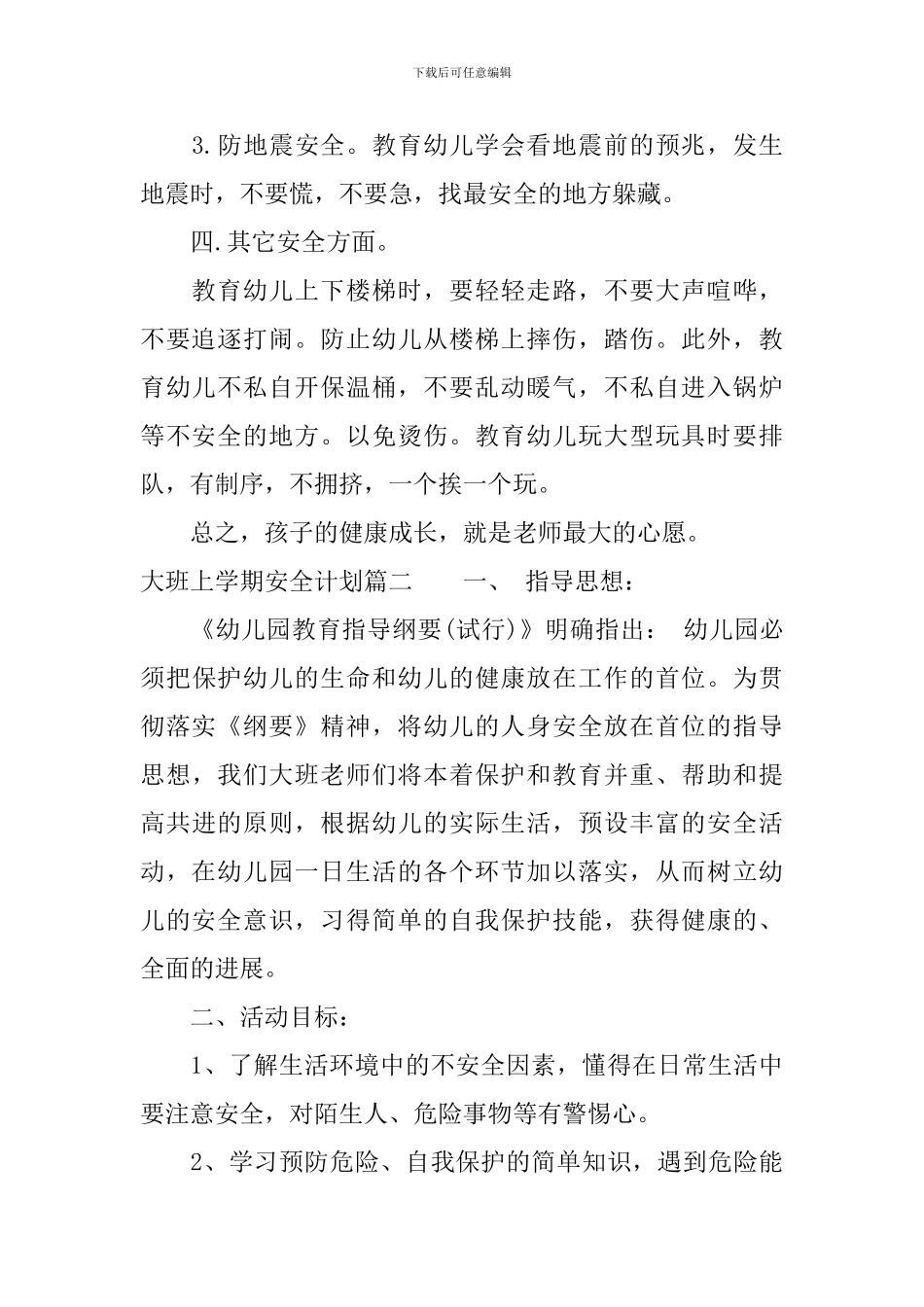 下载后可任意编辑

3.防地震安全。教育幼儿学会看地震前的预兆，发生地震时，不要慌，不要急，找最安全的地方躲藏。

四.其它安全方面。

教育幼儿上下楼梯时，要轻轻走路，不要大声喧哗，不要追逐打闹。防止幼儿从楼梯上摔伤，踏伤。此外，教育幼儿不私自开保温桶，不要乱动暖气，不私自进入锅炉等不安全的地方。以免烫伤。教育幼儿玩大型玩具时要排队，有制序，不拥挤，一个挨一个玩。

总之，孩子的健康成长，就是老师最大的心愿。

大班上学期安全计划篇二　　一、 指导思想：

《幼儿园教育指导纲要(试行)》明确指出： 幼儿园必须把保护幼儿的生命和幼儿的健康放在工作的首位。为贯彻落实《纲要》精神，将幼儿的人身安全放在首位的指导思想，我们大班老师们将本着保护和教育并重、帮助和提高共进的原则，根据幼儿的实际生活，预设丰富的安全活动，在幼儿园一日生活的各个环节加以落实，从而树立幼儿的安全意识，习得简单的自我保护技能，获得健康的、全面的进展。

二、活动目标：

1、了解生活环境中的不安全因素，懂得在日常生活中要注意安全，对陌生人、危险事物等有警惕心。

2、学习预防危险、自我保护的简单知识，遇到危险能